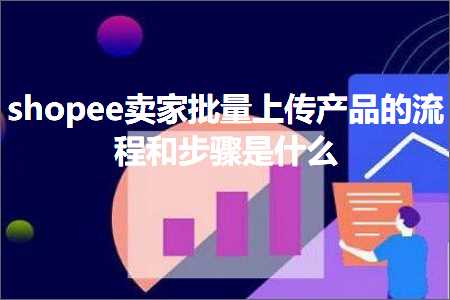 shopee卖家批量上传产品的流程和步骤是什么